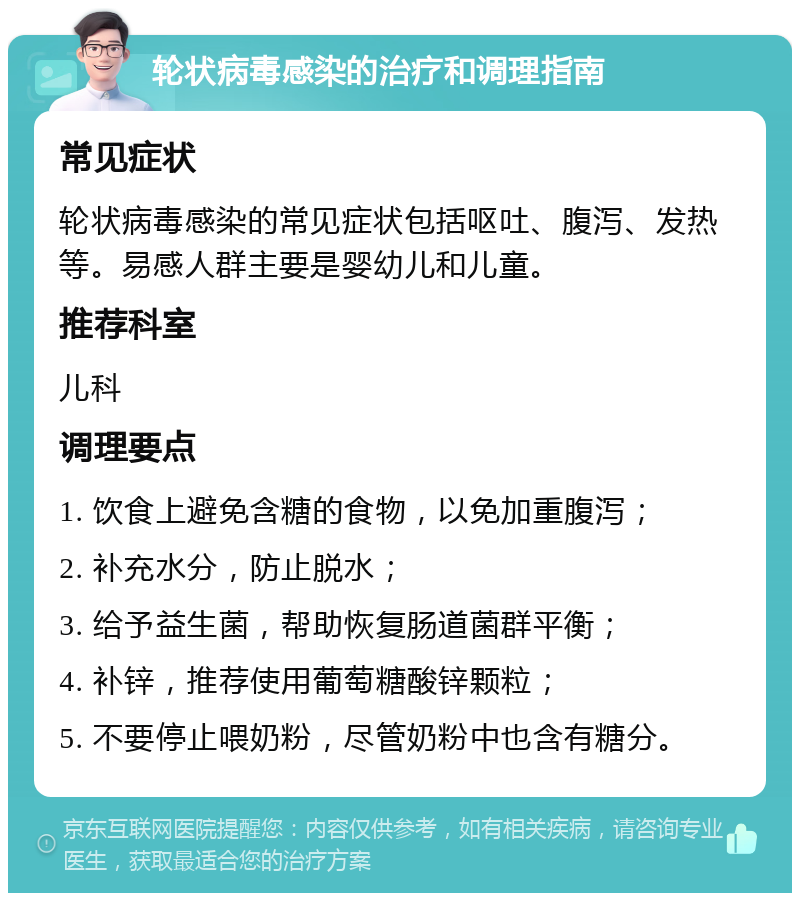 轮状病毒感染的治疗和调理指南

常见症状

轮状病毒感染的常见症状包括呕吐、腹泻、发热等。易感人群主要是婴幼儿和儿童。

推荐科室

儿科

调理要点

1. 饮食上避免含糖的食物，以免加重腹泻；

2. 补充水分，防止脱水；

3. 给予益生菌，帮助恢复肠道菌群平衡；

4. 补锌，推荐使用葡萄糖酸锌颗粒；

5. 不要停止喂奶粉，尽管奶粉中也含有糖分。

京东互联网医院提醒您：内容仅供参考，如有相关疾病，请咨询专业医生，获取最适合您的治疗方案